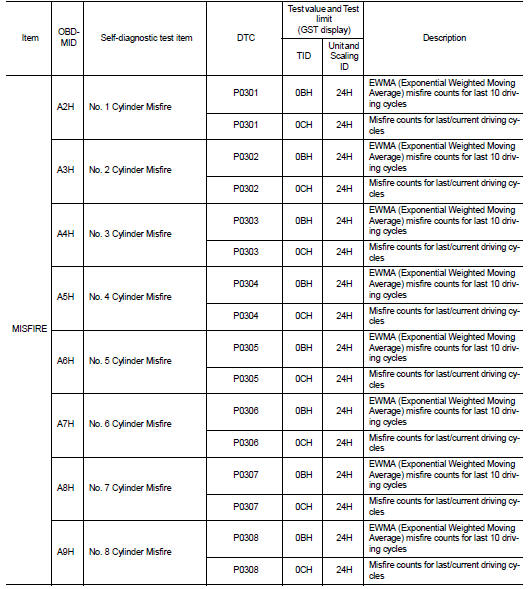 | Item | OBD-MID | Self-diagnostic test item | DTC | Test value and Test limit (GST display) TID | Test value and Test limit (GST display) Unit and Scaling ID | Description |
|---|---|---|---|---|---|---|
| MISFIRE | A2H | No. 1 Cylinder Misfire | P0301 | 0BH | 24H | EWMA (Exponential Weighted Moving Average) misfire counts for last 10 driving cycles |
| | | | P0301 | 0CH | 24H | Misfire counts for last/current driving cycles |
| | A3H | No. 2 Cylinder Misfire | P0302 | 0BH | 24H | EWMA (Exponential Weighted Moving Average) misfire counts for last 10 driving cycles |
| | | | P0302 | 0CH | 24H | Misfire counts for last/current driving cycles |
| | A4H | No. 3 Cylinder Misfire | P0303 | 0BH | 24H | EWMA (Exponential Weighted Moving Average) misfire counts for last 10 driving cycles |
| | | | P0303 | 0CH | 24H | Misfire counts for last/current driving cycles |
| | A5H | No. 4 Cylinder Misfire | P0304 | 0BH | 24H | EWMA (Exponential Weighted Moving Average) misfire counts for last 10 driving cycles |
| | | | P0304 | 0CH | 24H | Misfire counts for last/current driving cycles |
| | A6H | No. 5 Cylinder Misfire | P0305 | 0BH | 24H | EWMA (Exponential Weighted Moving Average) misfire counts for last 10 driving cycles |
| | | | P0305 | 0CH | 24H | Misfire counts for last/current driving cycles |
| | A7H | No. 6 Cylinder Misfire | P0306 | 0BH | 24H | EWMA (Exponential Weighted Moving Average) misfire counts for last 10 driving cycles |
| | | | P0306 | 0CH | 24H | Misfire counts for last/current driving cycles |
| | A8H | No. 7 Cylinder Misfire | P0307 | 0BH | 24H | EWMA (Exponential Weighted Moving Average) misfire counts for last 10 driving cycles |
| | | | P0307 | 0CH | 24H | Misfire counts for last/current driving cycles |
| | A9H | No. 8 Cylinder Misfire | P0308 | 0BH | 24H | EWMA (Exponential Weighted Moving Average) misfire counts for last 10 driving cycles |
| | | | P0308 | 0CH | 24H | Misfire counts for last/current driving cycles |